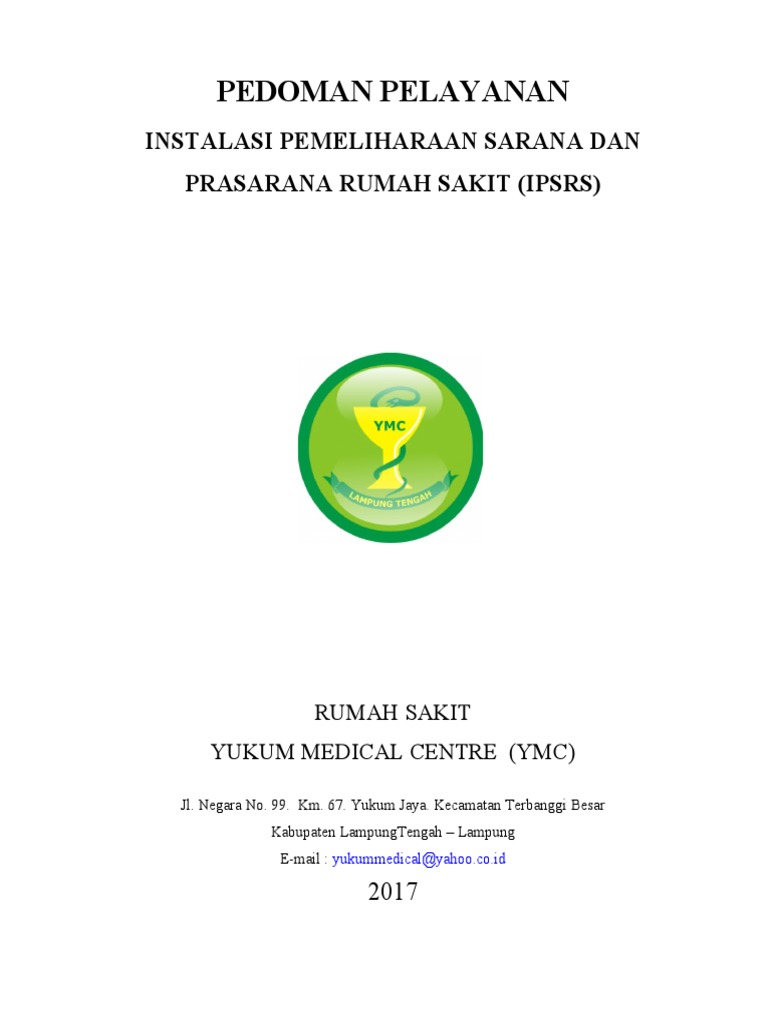 PEDOMAN PELAYANAN

INSTALASI PEMELIHARAAN SARANA DAN PRASARANA RUMAH SAKIT (IPSRS)

YMC

LAMPUNG TENGAH

RUMAH SAKIT

YUKUM MEDICAL CENTRE (YMC)

Jl. Negara No. 99. Km. 67. Yukum Jaya. Kecamatan Terbanggi Besar

Kabupaten LampungTengah – Lampung

E-mail : yukummedical@yahoo.co.id

2017